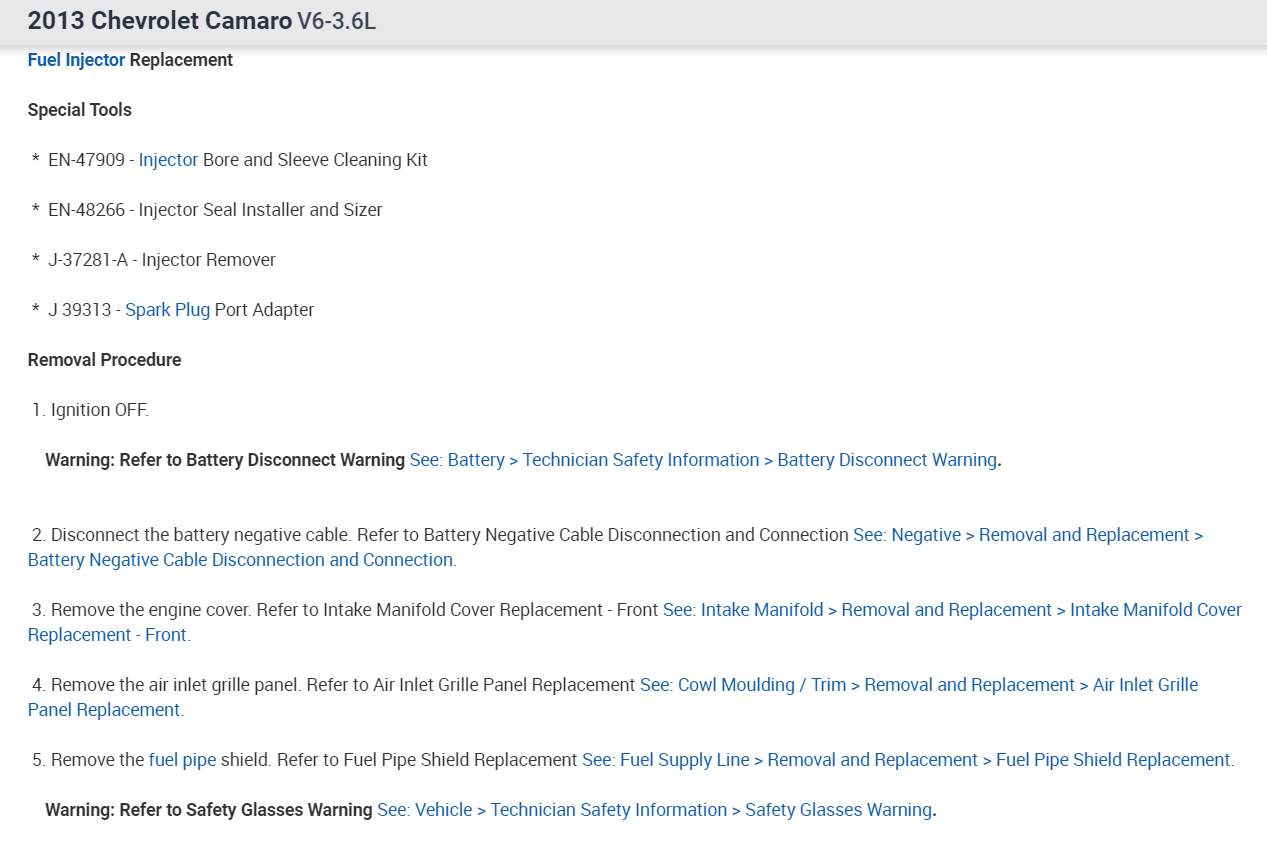 2013 Chevrolet Camaro V6-3.6L

Fuel Injector Replacement

Special Tools

* EN-47909 - Injector Bore and Sleeve Cleaning Kit

* EN-48266 - Injector Seal Installer and Sizer

* J-37281-A - Injector Remover

* J 39313 - Spark Plug Port Adapter

Removal Procedure

1. Ignition OFF.

Warning: Refer to Battery Disconnect Warning See: Battery > Technician Safety Information > Battery Disconnect Warning.

2. Disconnect the battery negative cable. Refer to Battery Negative Cable Disconnection and Connection See: Negative > Removal and Replacement > Battery Negative Cable Disconnection and Connection.

3. Remove the engine cover. Refer to Intake Manifold Cover Replacement - Front See: Intake Manifold > Removal and Replacement > Intake Manifold Cover Replacement - Front.

4. Remove the air inlet grille panel. Refer to Air Inlet Grille Panel Replacement See: Cowl Moulding / Trim > Removal and Replacement > Air Inlet Grille Panel Replacement.

5. Remove the fuel pipe shield. Refer to Fuel Pipe Shield Replacement See: Fuel Supply Line > Removal and Replacement > Fuel Pipe Shield Replacement.

Warning: Refer to Safety Glasses Warning See: Vehicle > Technician Safety Information > Safety Glasses Warning.